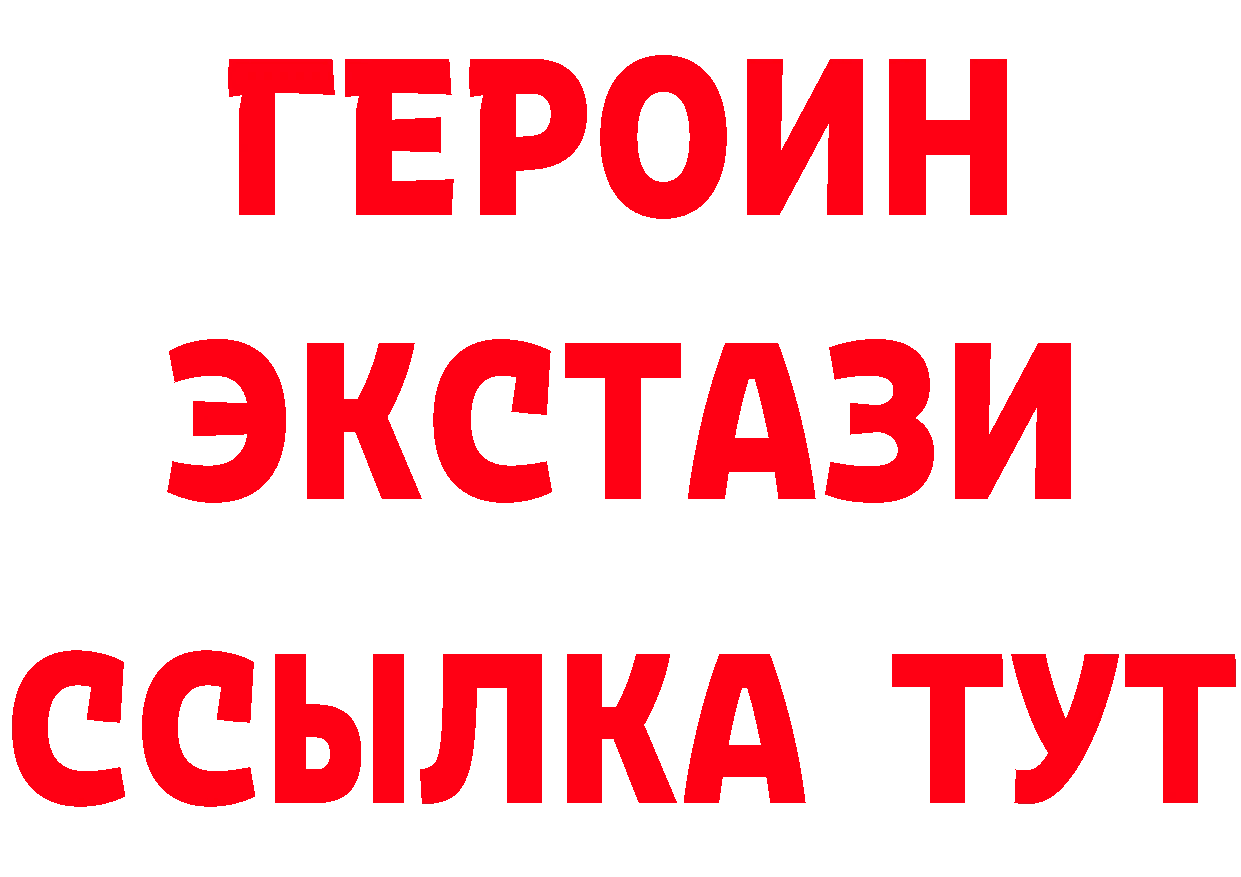 ГЕРОИН
ЭКСТАЗИ
ССЫЛКА ТУТ